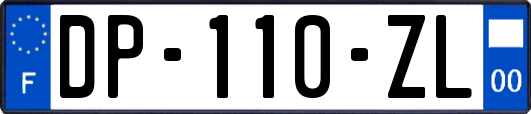 F

DP-110-ZL

00